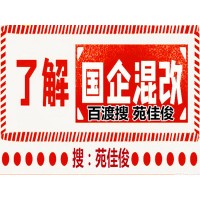 了解 国企混改
百渡搜 苑佳俊

搜：苑佳俊